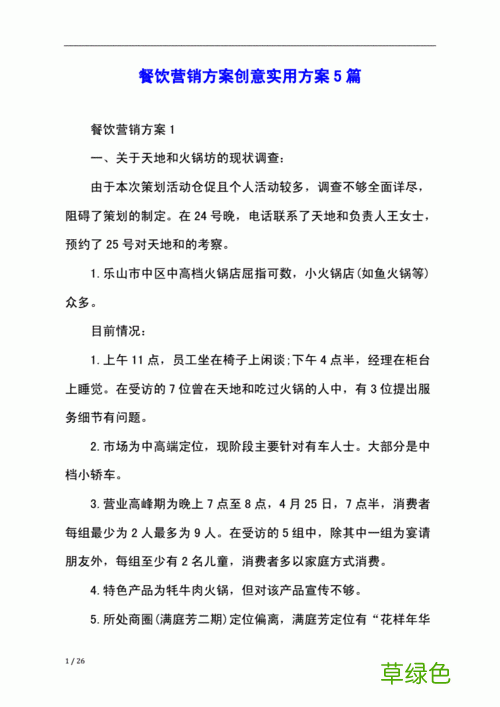 餐饮营销方案创意实用方案5篇

餐饮营销方案1

一、关于天地和火锅坊的现状调查：

由于本次策划活动仓促且个人活动较多，调查不够全面详尽，阻碍了策划的制定。在24号晚，电话联系了天地和负责人王女士，预约了25号对天地和的考察。

1.乐山市中区中高档火锅店屈指可数，小火锅店(如鱼火锅等)众多。

目前情况：

1.上午11点，员工坐在椅子上闲谈;下午4点半，经理在柜台上睡觉。在受访的7位曾在天地和吃过火锅的人中，有3位提出服务细节有问题。

2.市场为中高端定位，现阶段主要针对有车人士。大部分是中档小轿车。

3.营业高峰期为晚上7点至8点，4月25日，7点半，消费者每组最少为2人最多为9人。在受访的5组中，除其中一组为宴请朋友外，每组至少有2名儿童，消费者多以家庭方式消费。

4.特色产品为牦牛肉火锅，但对该产品宣传不够。

5.所处商圈(满庭芳二期)定位偏离，满庭芳定位有“花样年华

1 / 26

草绿色